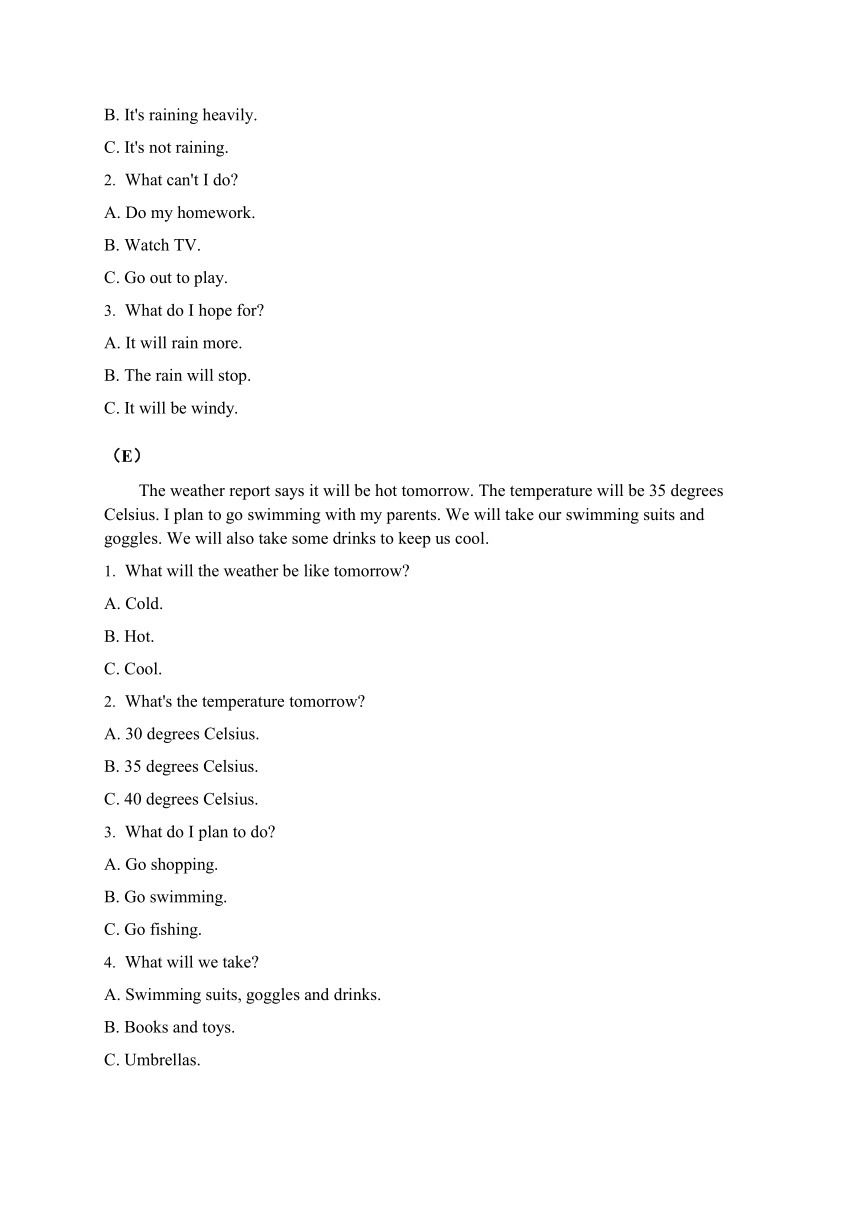 B. It's raining heavily.

C. It's not raining.

2. What can't I do?

A. Do my homework.

B. Watch TV.

C. Go out to play.

3. What do I hope for?

A. It will rain more.

B. The rain will stop.

C. It will be windy.

（E）

The weather report says it will be hot tomorrow. The temperature will be 35 degrees Celsius. I plan to go swimming with my parents. We will take our swimming suits and goggles. We will also take some drinks to keep us cool.

1. What will the weather be like tomorrow?

A. Cold.

B. Hot.

C. Cool.

2. What's the temperature tomorrow?

A. 30 degrees Celsius.

B. 35 degrees Celsius.

C. 40 degrees Celsius.

3. What do I plan to do?

A. Go shopping.

B. Go swimming.

C. Go fishing.

4. What will we take?

A. Swimming suits, goggles and drinks.

B. Books and toys.

C. Umbrellas.